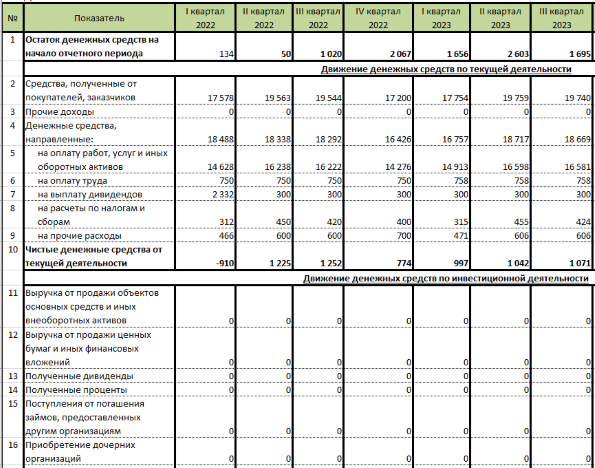 | № | Показатель | I квартал 2022 | II квартал 2022 | III квартал 2022 | IV квартал 2022 | I квартал 2023 | II квартал 2023 | III квартал 2023 |
|---|---|---|---|---|---|---|---|---|
| 1 | Остаток денежных средств на начало отчетного периода | 134 | 50 | 1 020 | 2 067 | 1 656 | 2 603 | 1 695 |
| | Движение денежных средств по текущей деятельности | | | | | | | |
| 2 | Средства, полученные от покупателей, заказчиков | 17 578 | 19 563 | 19 544 | 17 200 | 17 754 | 19 759 | 19 740 |
| 3 | Прочие доходы | 0 | 0 | 0 | 0 | 0 | 0 | 0 |
| 4 | Денежные средства, направленные: | 18 488 | 18 338 | 18 292 | 16 426 | 16 757 | 18 717 | 18 669 |
| 5 | на оплату работ, услуг и иных оборотных активов | 14 628 | 16 238 | 16 222 | 14 276 | 14 913 | 16 598 | 16 581 |
| 6 | на оплату труда | 750 | 750 | 750 | 750 | 758 | 758 | 758 |
| 7 | на выплату дивидендов | 2 332 | 300 | 300 | 300 | 300 | 300 | 300 |
| 8 | на расчеты по налогам и сборам | 312 | 450 | 420 | 400 | 315 | 455 | 424 |
| 9 | на прочие расходы | 466 | 600 | 600 | 700 | 471 | 606 | 606 |
| 10 | Чистые денежные средства от текущей деятельности | -910 | 1 225 | 1 252 | 774 | 997 | 1 042 | 1 071 |
| | Движение денежных средств по инвестиционной деятельности | | | | | | | |
| 11 | Выручка от продажи объектов основных средств и иных внеоборотных активов | 0 | 0 | 0 | 0 | 0 | 0 | 0 |
| 12 | Выручка от продажи ценных бумаг и иных финансовых вложений | 0 | 0 | 0 | 0 | 0 | 0 | 0 |
| 13 | Полученные дивиденды | 0 | 0 | 0 | 0 | 0 | 0 | 0 |
| 14 | Полученные проценты | 0 | 0 | 0 | 0 | 0 | 0 | 0 |
| 15 | Поступления от погашения займов, предоставленных другим организациям | 0 | 0 | 0 | 0 | 0 | 0 | 0 |
| 16 | Приобретение дочерних организаций | 0 | 0 | 0 | 0 | 0 | 0 | 0 |